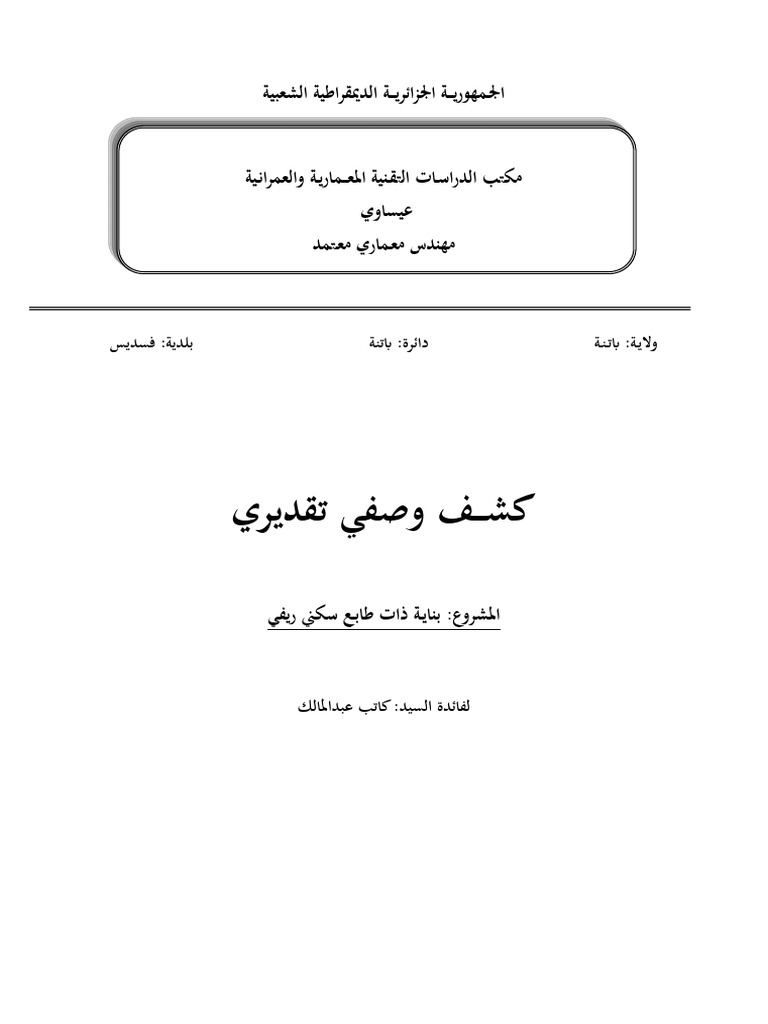 الجمهورية الجزائرية الديمقراطية الشعبية

مكتب الدراسات التقنية المعمارية والعمرانية
عيساوي
مهندس معماري معتمد

ولاية: باتنة

دائرة: باتنة

بلدية: فسديس

كشف وصفي تقديري

المشروع: بناية ذات طابع سكني ريفي

لفائدة السيد: كاتب عبدالمالك